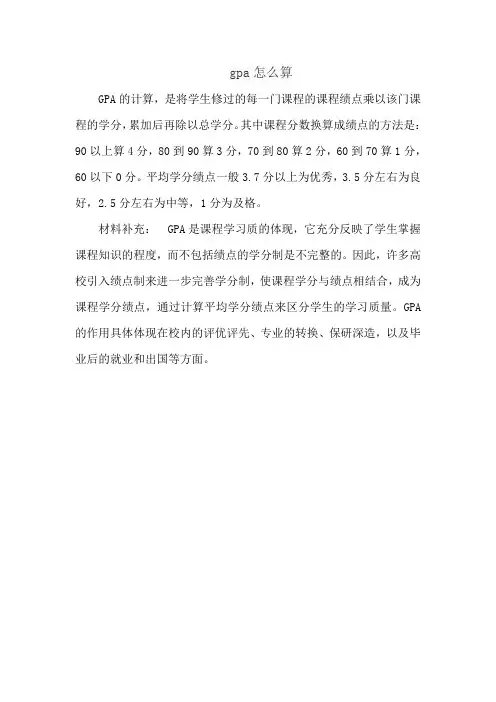 gpa 怎么算

GPA 的计算，是将学生修过的每一门课程的课程绩点乘以该门课程的学分，累加后再除以总学分。其中课程分数换算成绩点的方法是：90 以上算 4 分，80 到 90 算 3 分，70 到 80 算 2 分，60 到 70 算 1 分，60 以下 0 分。平均学分绩点一般 3.7 分以上为优秀，3.5 分左右为良好，2.5 分左右为中等，1 分为及格。

材料补充： GPA 是课程学习质的体现，它充分反映了学生掌握课程知识的程度，而不包括绩点的学分制是不完整的。因此，许多高校引入绩点制来进一步完善学分制，使课程学分与绩点相结合，成为课程学分绩点，通过计算平均学分绩点来区分学生的学习质量。GPA 的作用具体体现在校内的评优评先、专业的转换、保研深造，以及毕业后的就业和出国等方面。